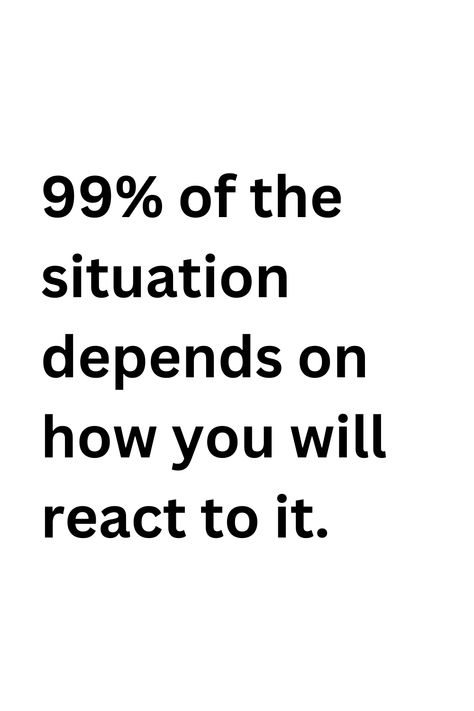 99% of the situation depends on how you will react to it.